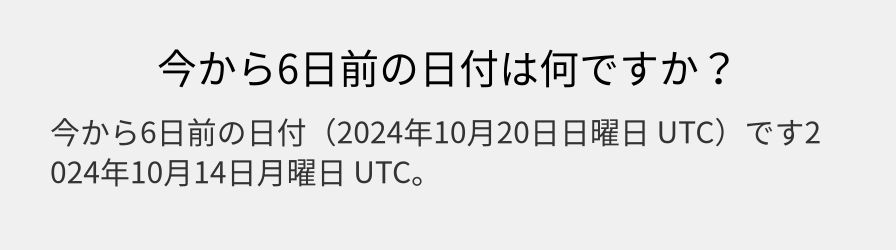 今から6日前の日付は何ですか？

今から6日前の日付（2024年10月20日日曜日 UTC）です2024年10月14日月曜日 UTC。